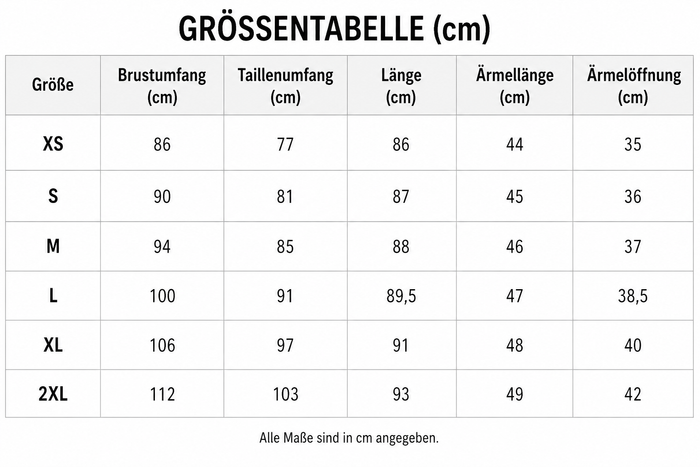 GRÖSSENTABELLE (cm)

| Größe | Brustumfang (cm) | Taillenumfang (cm) | Länge (cm) | Ärmellänge (cm) | Ärmelöffnung (cm) |
|---|---|---|---|---|---|
| XS | 86 | 77 | 86 | 44 | 35 |
| S | 90 | 81 | 87 | 45 | 36 |
| M | 94 | 85 | 88 | 46 | 37 |
| L | 100 | 91 | 89,5 | 47 | 38,5 |
| XL | 106 | 97 | 91 | 48 | 40 |
| 2XL | 112 | 103 | 93 | 49 | 42 |

Alle Maße sind in cm angegeben.